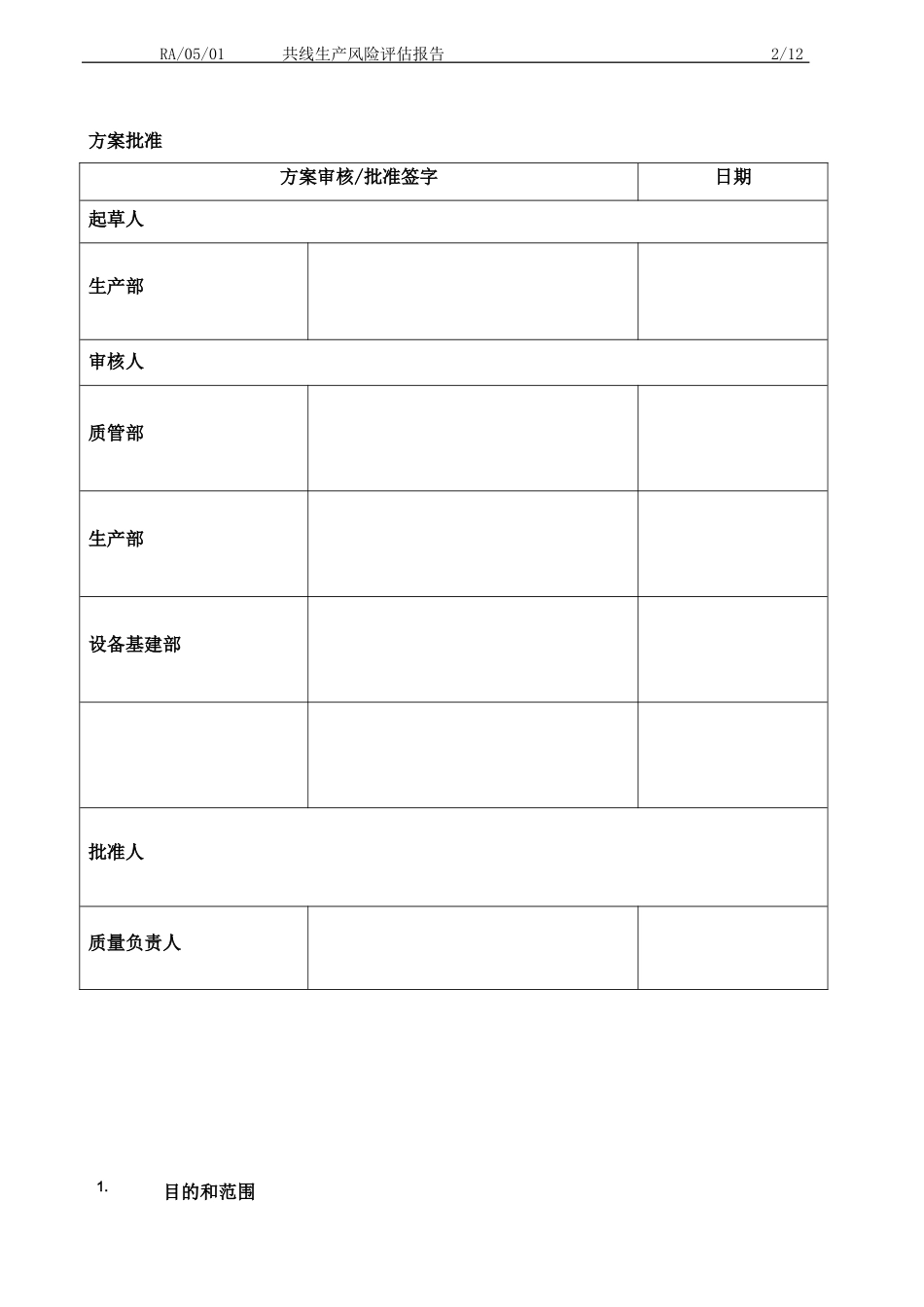 RA/05/01 共线生产风险评估报告 2/12

方案批准

| 方案审核/批准签字 | | 日期 |
|---|---|---|
| 起草人 | | |
| 生产部 | | |
| 审核人 | | |
| 质管部 | | |
| 生产部 | | |
| 设备基建部 | | |
| | | |
| 批准人 | | |
| 质量负责人 | | |

1. 目的和范围